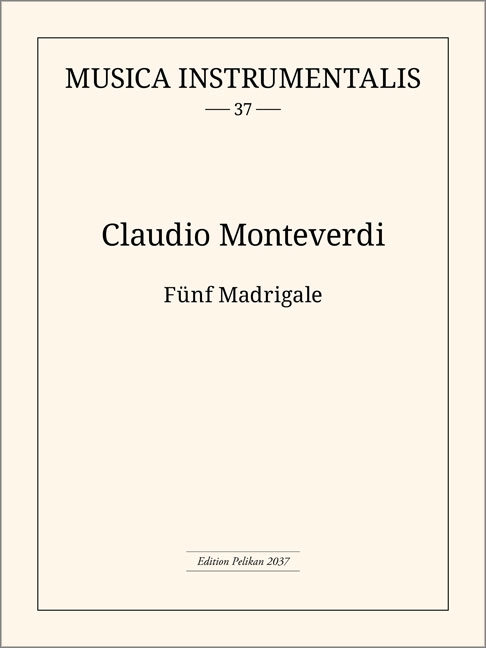 MUSICA INSTRUMENTALIS

— 37 —

Claudio Monteverdi

Fünf Madrigale

Edition Pelikan 2037